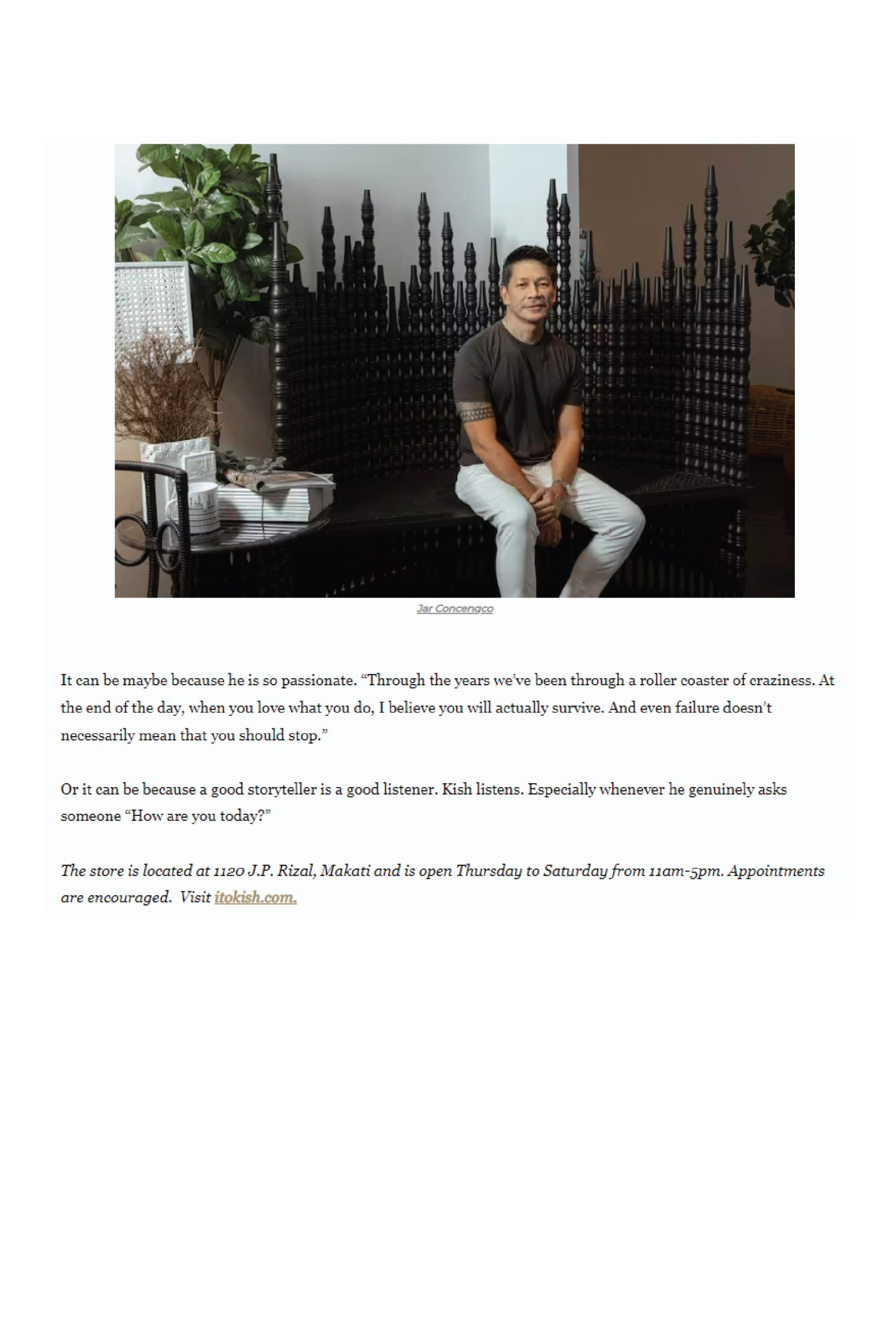 Jar Concengco

It can be maybe because he is so passionate. "Through the years we've been through a roller coaster of craziness. At the end of the day, when you love what you do, I believe you will actually survive. And even failure doesn't necessarily mean that you should stop."

Or it can be because a good storyteller is a good listener. Kish listens. Especially whenever he genuinely asks someone "How are you today?"

The store is located at 1120 J.P. Rizal, Makati and is open Thursday to Saturday from 11am-5pm. Appointments are encouraged. Visit itokish.com.